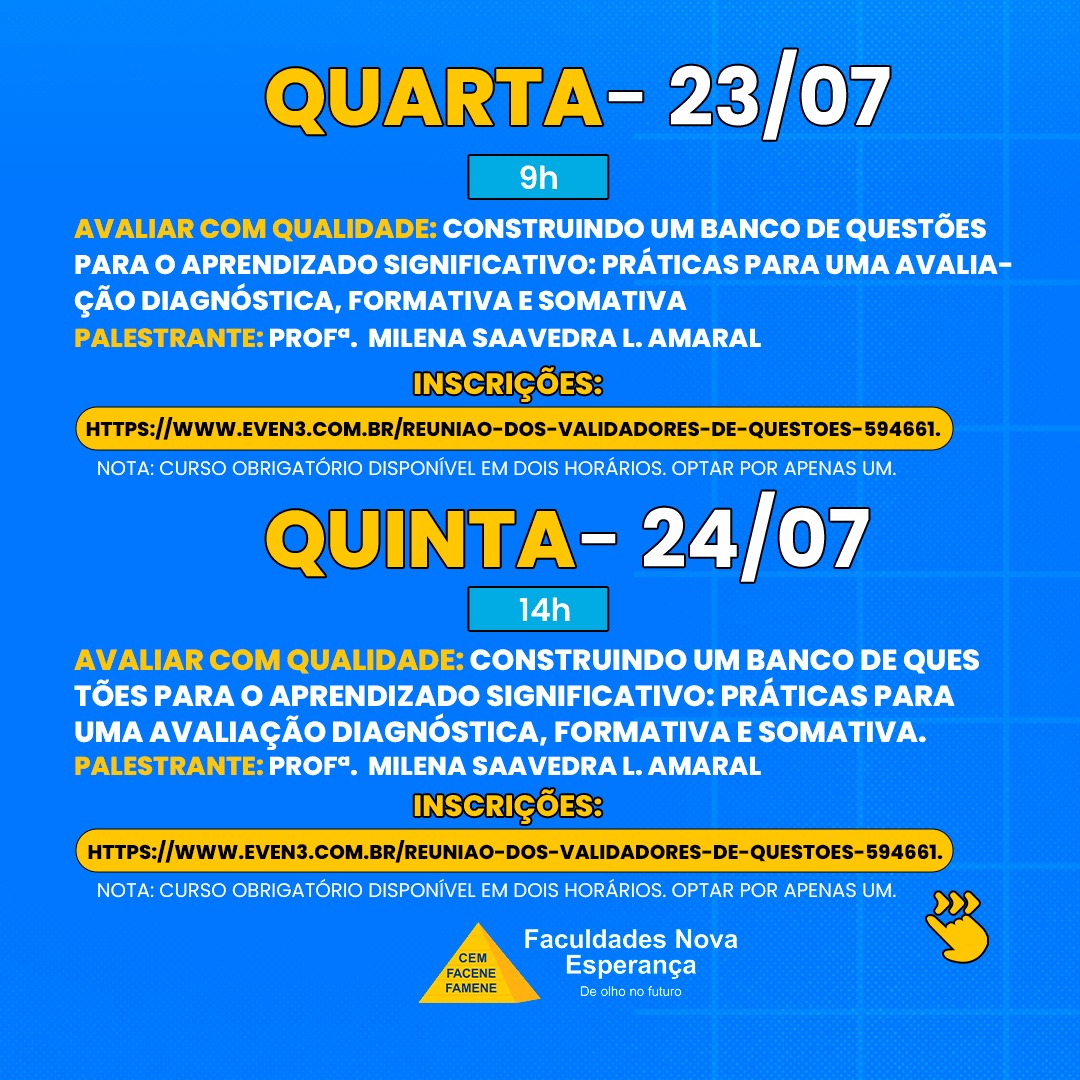 QUARTA- 23/07

9h

AVALIAR COM QUALIDADE: CONSTRUINDO UM BANCO DE QUESTÕES PARA O APRENDIZADO SIGNIFICATIVO: PRÁTICAS PARA UMA AVALIAÇÃO DIAGNÓSTICA, FORMATIVA E SOMATIVA
PALESTRANTE: PROFª. MILENA SAAVEDRA L. AMARAL

INSCRIÇÕES:

HTTPS://WWW.EVEN3.COM.BR/REUNIAO-DOS-VALIDADORES-DE-QUESTOES-594661.

NOTA: CURSO OBRIGATÓRIO DISPONÍVEL EM DOIS HORÁRIOS. OPTAR POR APENAS UM.

QUINTA- 24/07

14h

AVALIAR COM QUALIDADE: CONSTRUINDO UM BANCO DE QUES TÕES PARA O APRENDIZADO SIGNIFICATIVO: PRÁTICAS PARA UMA AVALIAÇÃO DIAGNÓSTICA, FORMATIVA E SOMATIVA.
PALESTRANTE: PROFª. MILENA SAAVEDRA L. AMARAL

INSCRIÇÕES:

HTTPS://WWW.EVEN3.COM.BR/REUNIAO-DOS-VALIDADORES-DE-QUESTOES-594661.

NOTA: CURSO OBRIGATÓRIO DISPONÍVEL EM DOIS HORÁRIOS. OPTAR POR APENAS UM.

CEM
FACENE
FAMENE

Faculdades Nova Esperança
De olho no futuro